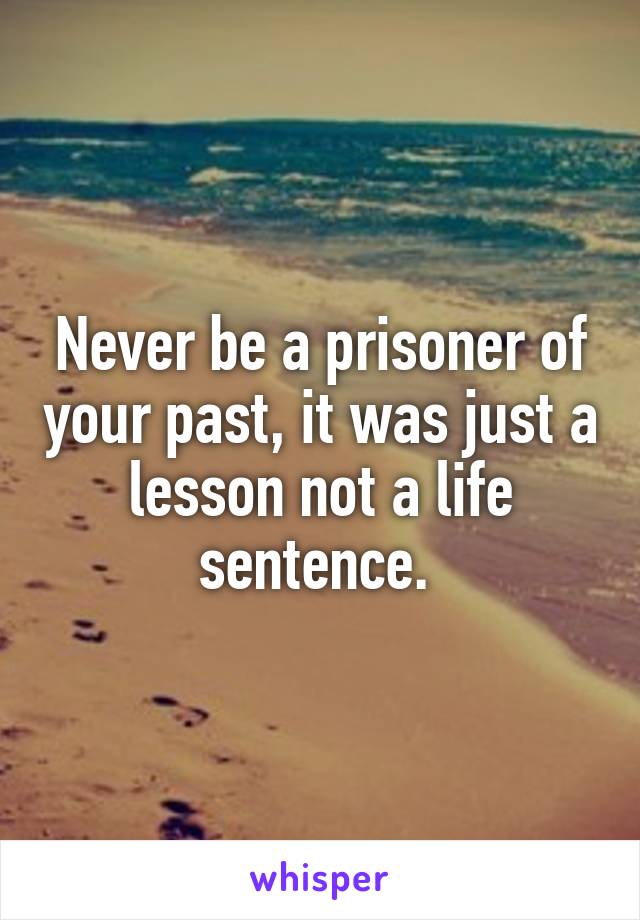 Never be a prisoner of your past, it was just a lesson not a life sentence.

whisper